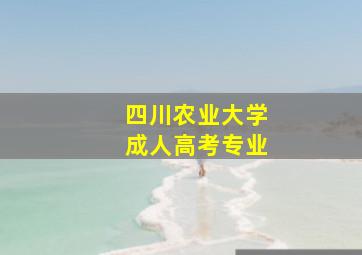 四川农业大学
成人高考专业